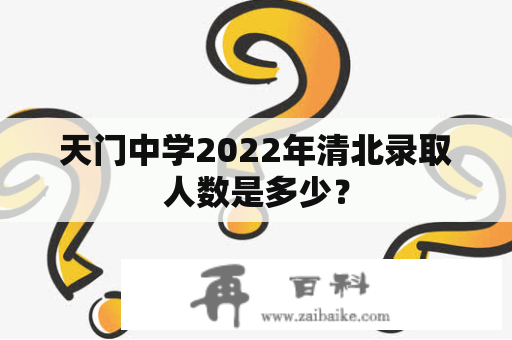 天门中学2022年清北录取人数是多少？

再 百科
www.zaibaike.com